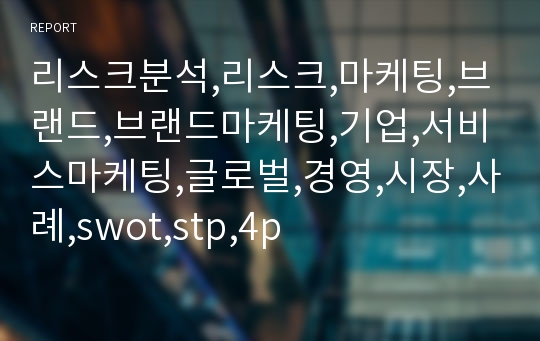 REPORT

리스크분석,리스크,마케팅,브랜드,브랜드마케팅,기업,서비스마케팅,글로벌,경영,시장,사례,swot,stp,4p